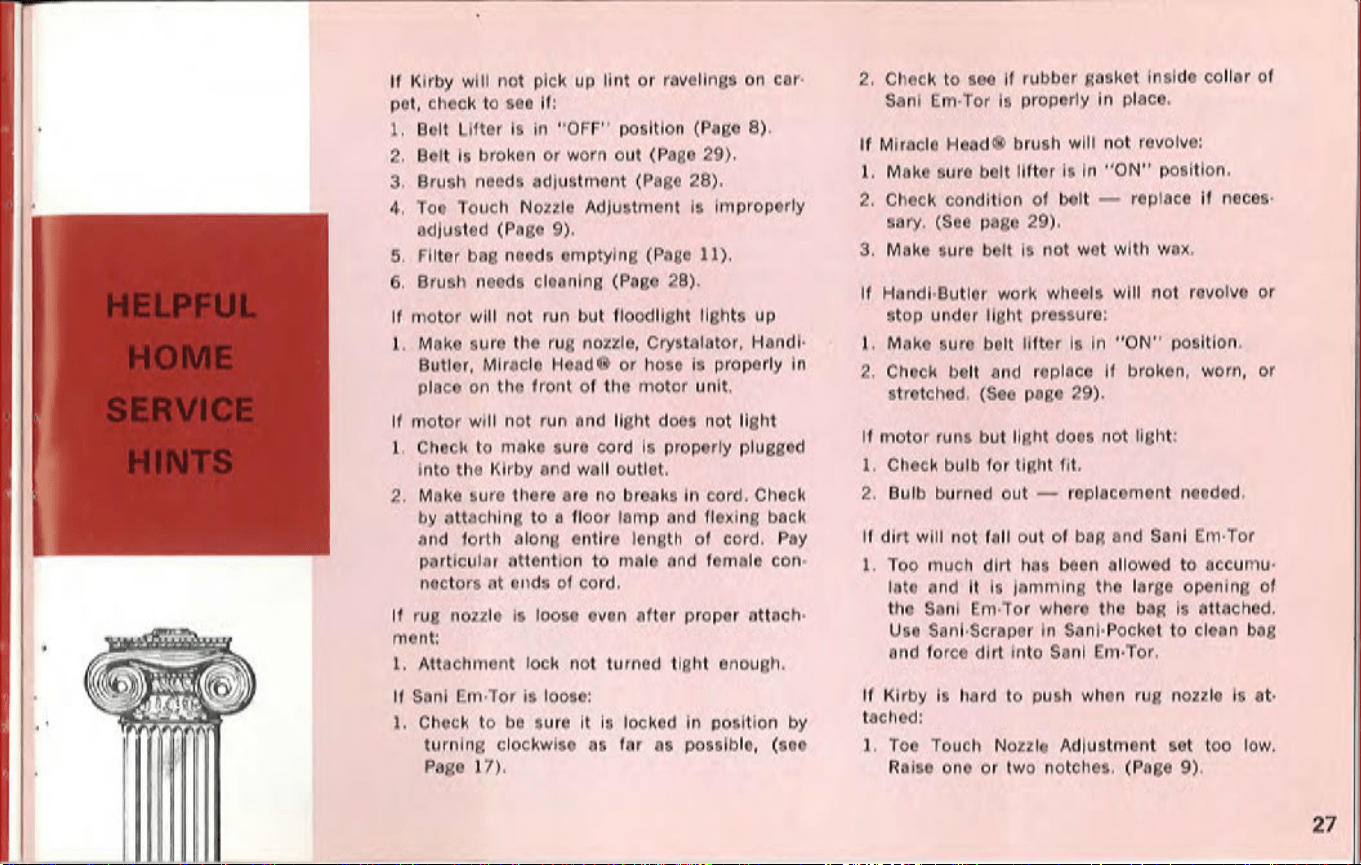 HELPFUL
HOME
SERVICE
HINTS

If Kirby will not pick up lint or ravelings on carpet, check to see if:

1. Belt Lifter is in "OFF" position (Page 8).
2. Belt is broken or worn out (Page 29).
3. Brush needs adjustment (Page 28).
4. Toe Touch Nozzle Adjustment is improperly adjusted (Page 9).
5. Filter bag needs emptying (Page 11).
6. Brush needs cleaning (Page 28).

If motor will not run but floodlight lights up

1. Make sure the rug nozzle, Crystalator, Handi-Butler, Miracle Head® or hose is properly in place on the front of the motor unit.

If motor will not run and light does not light

1. Check to make sure cord is properly plugged into the Kirby and wall outlet.
2. Make sure there are no breaks in cord. Check by attaching to a floor lamp and flexing back and forth along entire length of cord. Pay particular attention to male and female connectors at ends of cord.

If rug nozzle is loose even after proper attachment:

1. Attachment lock not turned tight enough.

If Sani Em-Tor is loose:

1. Check to be sure it is locked in position by turning clockwise as far as possible, (see Page 17).
2. Check to see if rubber gasket inside collar of Sani Em-Tor is properly in place.

If Miracle Head® brush will not revolve:

1. Make sure belt lifter is in "ON" position.
2. Check condition of belt — replace if necessary. (See page 29).
3. Make sure belt is not wet with wax.

If Handi-Butler work wheels will not revolve or stop under light pressure:

1. Make sure belt lifter is in "ON" position.
2. Check belt and replace if broken, worn, or stretched. (See page 29).

If motor runs but light does not light:

1. Check bulb for tight fit.
2. Bulb burned out — replacement needed.

If dirt will not fall out of bag and Sani Em-Tor

1. Too much dirt has been allowed to accumulate and it is jamming the large opening of the Sani Em-Tor where the bag is attached. Use Sani-Scraper in Sani-Pocket to clean bag and force dirt into Sani Em-Tor.

If Kirby is hard to push when rug nozzle is attached:

1. Toe Touch Nozzle Adjustment set too low. Raise one or two notches. (Page 9).

27